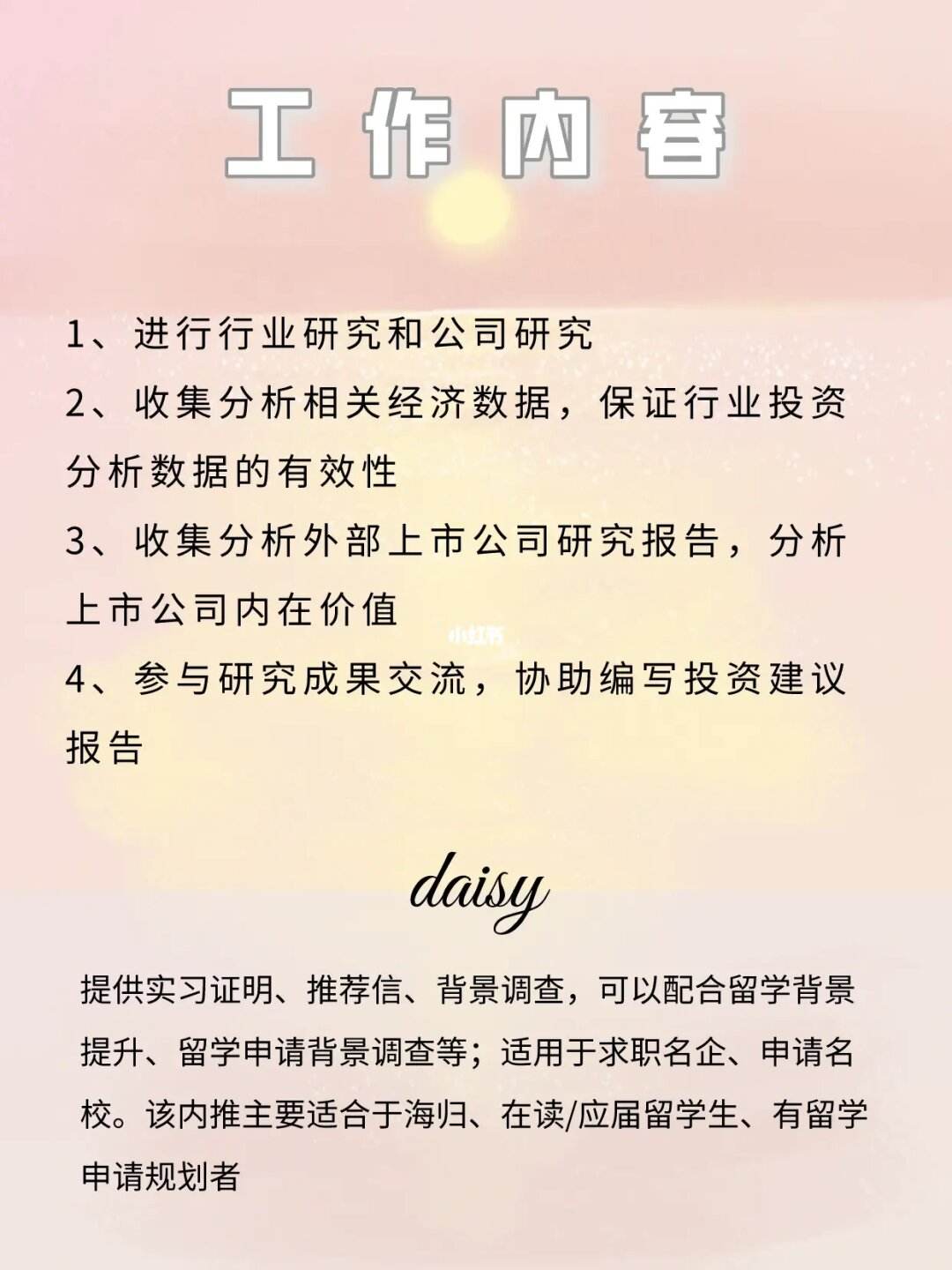 工作内容

1、进行行业研究和公司研究

2、收集分析相关经济数据，保证行业投资分析数据的有效性

3、收集分析外部上市公司研究报告，分析上市公司内在价值

小红书

4、参与研究成果交流，协助编写投资建议报告

daisy

提供实习证明、推荐信、背景调查，可以配合留学背景提升、留学申请背景调查等；适用于求职名企、申请名校。该内推主要适合于海归、在读/应届留学生、有留学申请规划者